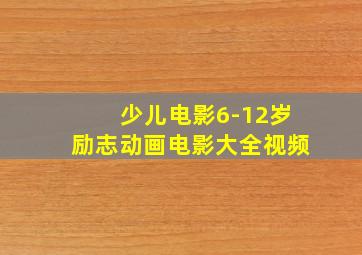 少儿电影6-12岁
励志动画电影大全视频